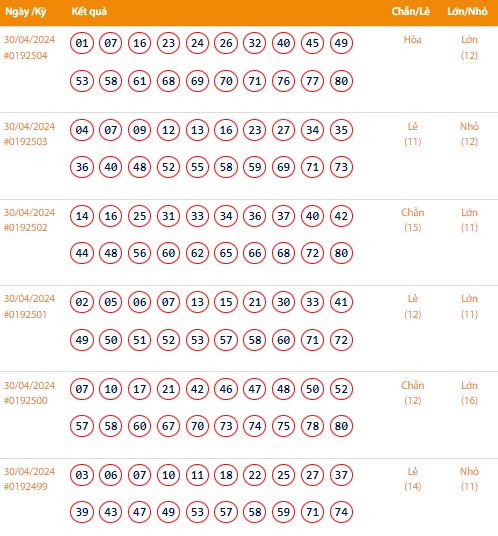 | Ngày /Kỳ | Kết quả | Chẵn/Lẻ | Lớn/Nhỏ |
|---|---|---|---|
| 30/04/2024 #0192504 | 01 07 16 23 24 26 32 40 45 49 53 58 61 68 69 70 71 76 77 80 | Hòa | Lớn (12) |
| 30/04/2024 #0192503 | 04 07 09 12 13 16 23 27 34 35 36 40 48 52 55 58 59 69 71 73 | Lẻ (11) | Nhỏ (12) |
| 30/04/2024 #0192502 | 14 16 25 31 33 34 36 37 40 42 44 48 56 60 62 65 66 68 72 80 | Chẵn (15) | Lớn (11) |
| 30/04/2024 #0192501 | 02 05 06 07 13 15 21 30 33 41 49 50 51 52 53 57 58 60 71 72 | Lẻ (12) | Lớn (11) |
| 30/04/2024 #0192500 | 07 10 17 21 42 46 47 48 50 52 57 58 60 67 70 73 74 75 78 80 | Chẵn (12) | Lớn (16) |
| 30/04/2024 #0192499 | 03 06 07 10 11 18 22 25 27 37 39 43 47 49 53 57 58 59 71 74 | Lẻ (14) | Nhỏ (11) |